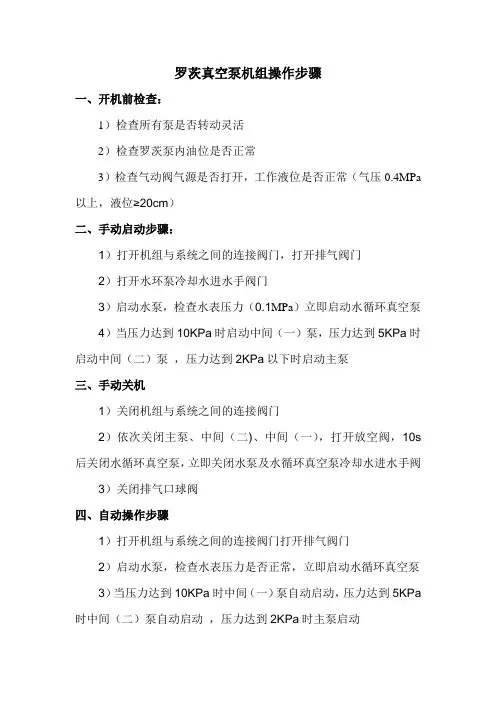 罗茨真空泵机组操作步骤

一、开机前检查：

1）检查所有泵是否转动灵活

2）检查罗茨泵内油位是否正常

3）检查气动阀气源是否打开，工作液位是否正常（气压 0.4MPa 以上，液位≥20cm）

二、手动启动步骤：

1）打开机组与系统之间的连接阀门，打开排气阀门

2）打开水环泵冷却水进水手阀门

3）启动水泵，检查水表压力（0.1MPa）立即启动水循环真空泵

4）当压力达到 10KPa 时启动中间（一）泵，压力达到 5KPa 时启动中间（二）泵 ，压力达到 2KPa 以下时启动主泵

三、手动关机

1）关闭机组与系统之间的连接阀门

2）依次关闭主泵、中间（二）、中间（一），打开放空阀，10s 后关闭水循环真空泵，立即关闭水泵及水循环真空泵冷却水进水手阀

3）关闭排气口球阀

四、自动操作步骤

1）打开机组与系统之间的连接阀门打开排气阀门

2）启动水泵，检查水表压力是否正常，立即启动水循环真空泵

3）当压力达到 10KPa 时中间（一）泵自动启动，压力达到 5KPa 时中间（二）泵自动启动 ，压力达到 2KPa 时主泵启动